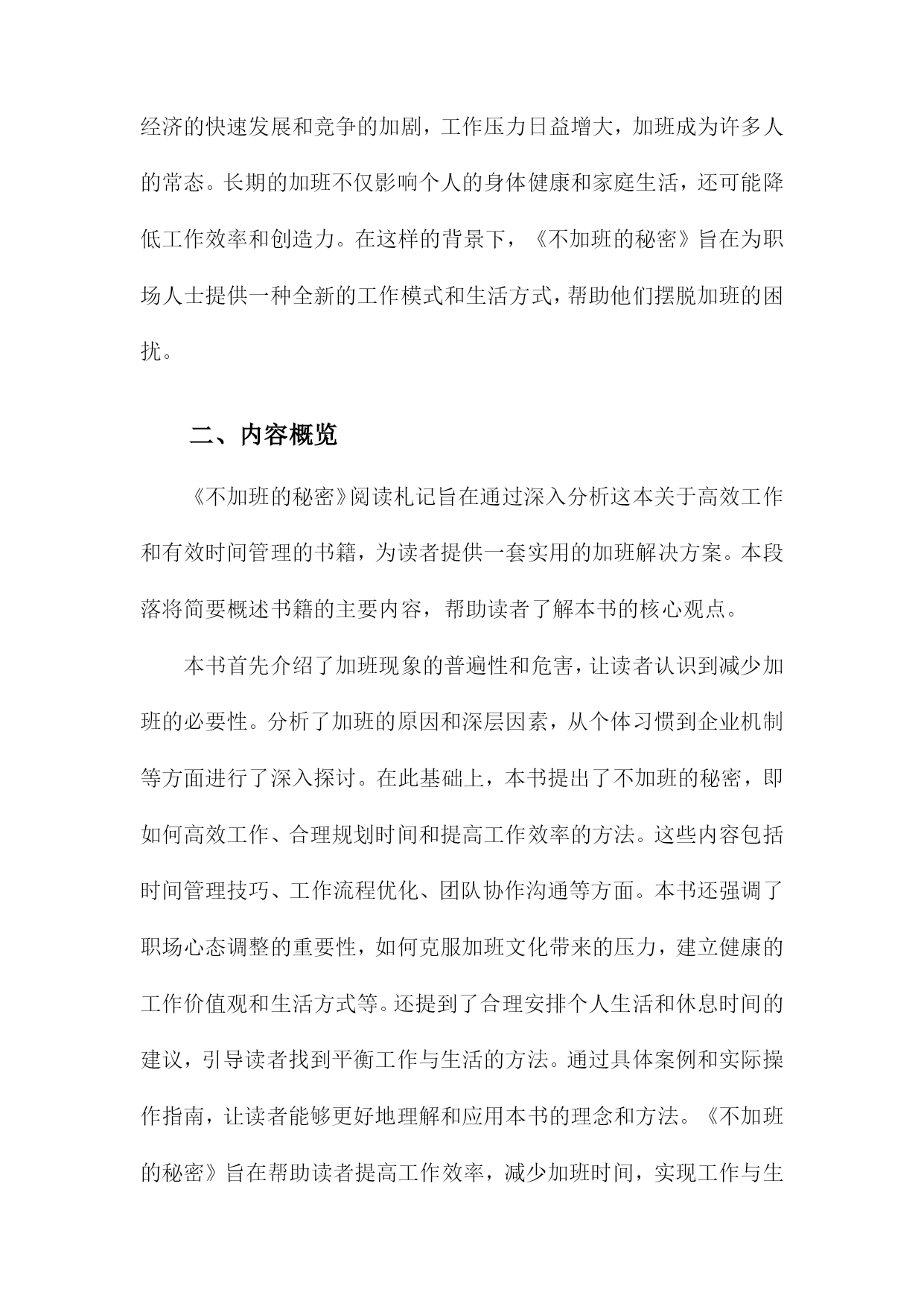 经济的快速发展和竞争的加剧，工作压力日益增大，加班成为许多人的常态。长期的加班不仅影响个人的身体健康和家庭生活，还可能降低工作效率和创造力。在这样的背景下，《不加班的秘密》旨在为职场人士提供一种全新的工作模式和生活方式，帮助他们摆脱加班的困扰。

二、内容概览

《不加班的秘密》阅读札记旨在通过深入分析这本关于高效工作和有效时间管理的书籍，为读者提供一套实用的加班解决方案。本段落将简要概述书籍的主要内容，帮助读者了解本书的核心观点。

本书首先介绍了加班现象的普遍性和危害，让读者认识到减少加班的必要性。分析了加班的原因和深层因素，从个体习惯到企业机制等方面进行了深入探讨。在此基础上，本书提出了不加班的秘密，即如何高效工作、合理规划时间和提高工作效率的方法。这些内容包括时间管理技巧、工作流程优化、团队协作沟通等方面。本书还强调了职场心态调整的重要性，如何克服加班文化带来的压力，建立健康的工作价值观和生活方式等。还提到了合理安排个人生活和休息时间的建议，引导读者找到平衡工作与生活的方法。通过具体案例和实际操作指南，让读者能够更好地理解和应用本书的理念和方法。《不加班的秘密》旨在帮助读者提高工作效率，减少加班时间，实现工作与生